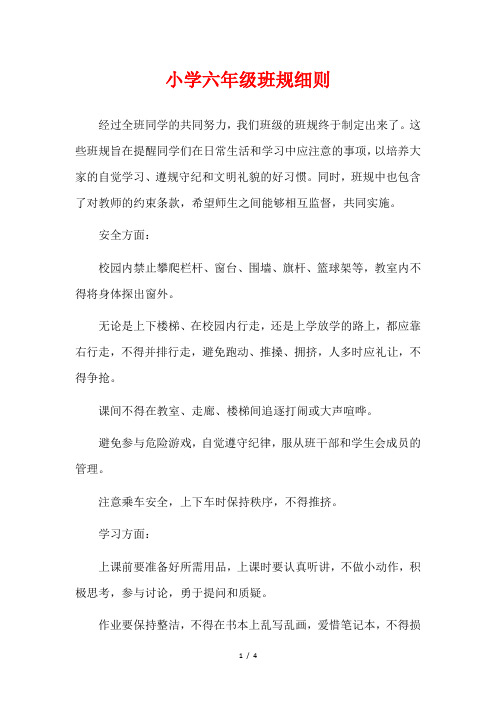 小学六年级班规细则

经过全班同学的共同努力，我们班级的班规终于制定出来了。这些班规旨在提醒同学们在日常生活和学习中应注意的事项，以培养大家的自觉学习、遵规守纪和文明礼貌的好习惯。同时，班规中也包含了对教师的约束条款，希望师生之间能够相互监督，共同实施。

安全方面：

校园内禁止攀爬栏杆、窗台、围墙、旗杆、篮球架等，教室内不得将身体探出窗外。

无论是上下楼梯、在校园内行走，还是上学放学的路上，都应靠右行走，不得并排行走，避免跑动、推搡、拥挤，人多时应礼让，不得争抢。

课间不得在教室、走廊、楼梯间追逐打闹或大声喧哗。

避免参与危险游戏，自觉遵守纪律，服从班干部和学生会成员的管理。

注意乘车安全，上下车时保持秩序，不得推挤。

学习方面：

上课前要准备好所需用品，上课时要认真听讲，不做小动作，积极思考，参与讨论，勇于提问和质疑。

作业要保持整洁，不得在书本上乱写乱画，爱惜笔记本，不得损

1 / 4